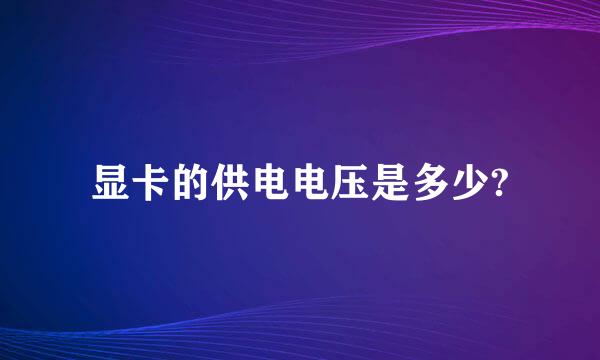 显卡的供电电压是多少?